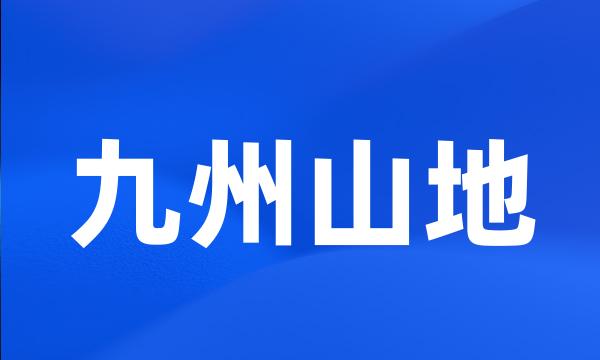 九州山地